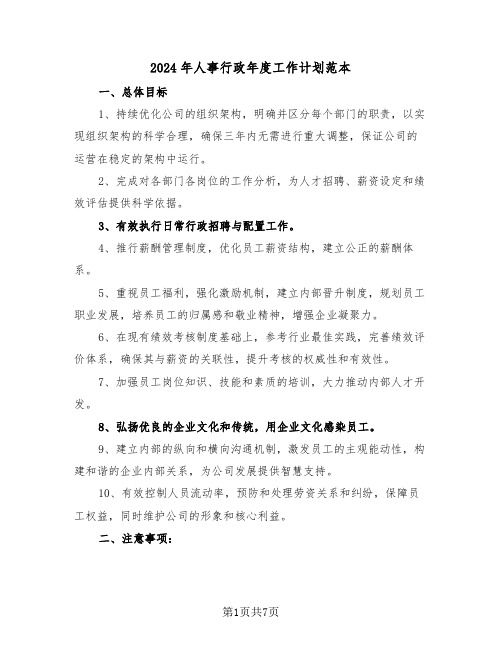 2024年人事行政年度工作计划范本

一、总体目标

1、持续优化公司的组织架构，明确并区分每个部门的职责，以实现组织架构的科学合理，确保三年内无需进行重大调整，保证公司的运营在稳定的架构中运行。

2、完成对各部门各岗位的工作分析，为人才招聘、薪资设定和绩效评估提供科学依据。

3、有效执行日常行政招聘与配置工作。

4、推行薪酬管理制度，优化员工薪资结构，建立公正的薪酬体系。

5、重视员工福利，强化激励机制，建立内部晋升制度，规划员工职业发展，培养员工的归属感和敬业精神，增强企业凝聚力。

6、在现有绩效考核制度基础上，参考行业最佳实践，完善绩效评价体系，确保其与薪资的关联性，提升考核的权威性和有效性。

7、加强员工岗位知识、技能和素质的培训，大力推动内部人才开发。

8、弘扬优良的企业文化和传统，用企业文化感染员工。

9、建立内部的纵向和横向沟通机制，激发员工的主观能动性，构建和谐的企业内部关系，为公司发展提供智慧支持。

10、有效控制人员流动率，预防和处理劳资关系和纠纷，保障员工权益，同时维护公司的形象和核心利益。

二、注意事项：

第1页共7页